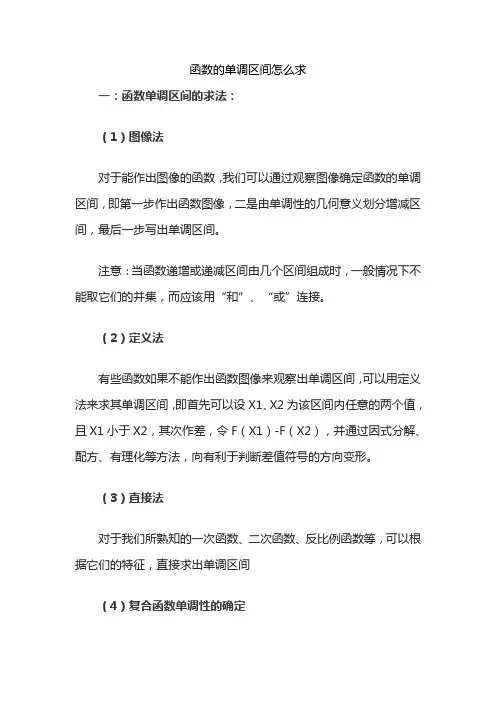 函数的单调区间怎么求

一：函数单调区间的求法：

（1）图像法

对于能作出图像的函数，我们可以通过观察图像确定函数的单调区间，即第一步作出函数图像，二是由单调性的几何意义划分增减区间，最后一步写出单调区间。

注意：当函数递增或递减区间由几个区间组成时，一般情况下不能取它们的并集，而应该用“和”、“或”连接。

（2）定义法

有些函数如果不能作出函数图像来观察出单调区间，可以用定义法来求其单调区间，即首先可以设 X1、X2 为该区间内任意的两个值，且 X1 小于 X2，其次作差，令 F（X1）-F（X2），并通过因式分解、配方、有理化等方法，向有利于判断差值符号的方向变形。

（3）直接法

对于我们所熟知的一次函数、二次函数、反比例函数等，可以根据它们的特征，直接求出单调区间

（4）复合函数单调性的确定